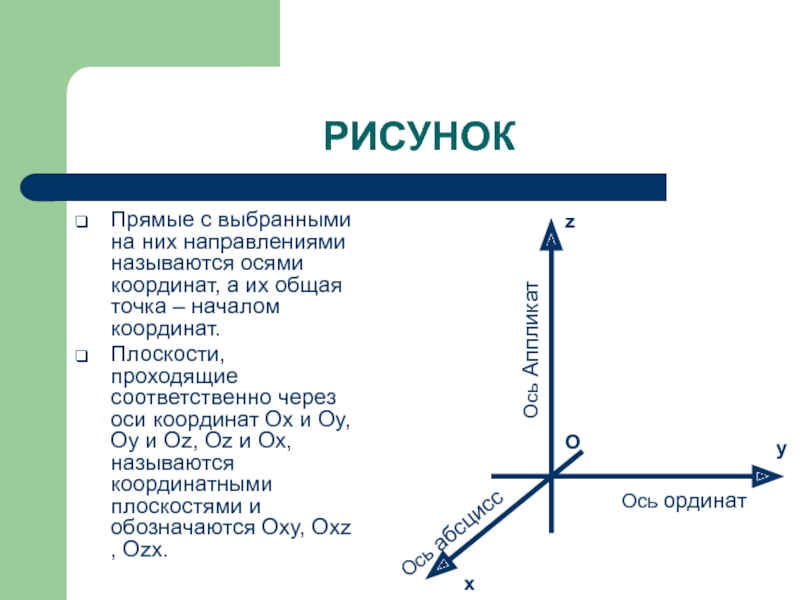 РИСУНОК

❑ Прямые с выбранными на них направлениями называются осями координат, а их общая точка – началом координат.

❑ Плоскости, проходящие соответственно через оси координат Ox и Oy, Oy и Oz, Oz и Ox, называются координатными плоскостями и обозначаются Oxy, Oxz , Ozx.

z

Ось Аппликат

O

y

Ось ординат

Ось абсцисс

x